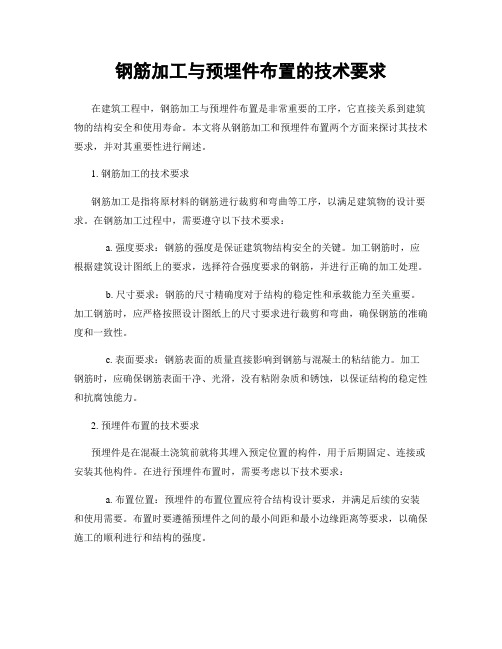 钢筋加工与预埋件布置的技术要求

在建筑工程中，钢筋加工与预埋件布置是非常重要的工序，它直接关系到建筑物的结构安全和使用寿命。本文将从钢筋加工和预埋件布置两个方面来探讨其技术要求，并对其重要性进行阐述。

1. 钢筋加工的技术要求

钢筋加工是指将原材料的钢筋进行裁剪和弯曲等工序，以满足建筑物的设计要求。在钢筋加工过程中，需要遵守以下技术要求：

a. 强度要求：钢筋的强度是保证建筑物结构安全的关键。加工钢筋时，应根据建筑设计图纸上的要求，选择符合强度要求的钢筋，并进行正确的加工处理。

b. 尺寸要求：钢筋的尺寸精确度对于结构的稳定性和承载能力至关重要。加工钢筋时，应严格按照设计图纸上的尺寸要求进行裁剪和弯曲，确保钢筋的准确度和一致性。

c. 表面要求：钢筋表面的质量直接影响到钢筋与混凝土的粘结能力。加工钢筋时，应确保钢筋表面干净、光滑，没有粘附杂质和锈蚀，以保证结构的稳定性和抗腐蚀能力。

2. 预埋件布置的技术要求

预埋件是在混凝土浇筑前就将其埋入预定位置的构件，用于后期固定、连接或安装其他构件。在进行预埋件布置时，需要考虑以下技术要求：

a. 布置位置：预埋件的布置位置应符合结构设计要求，并满足后续的安装和使用需要。布置时要遵循预埋件之间的最小间距和最小边缘距离等要求，以确保施工的顺利进行和结构的强度。